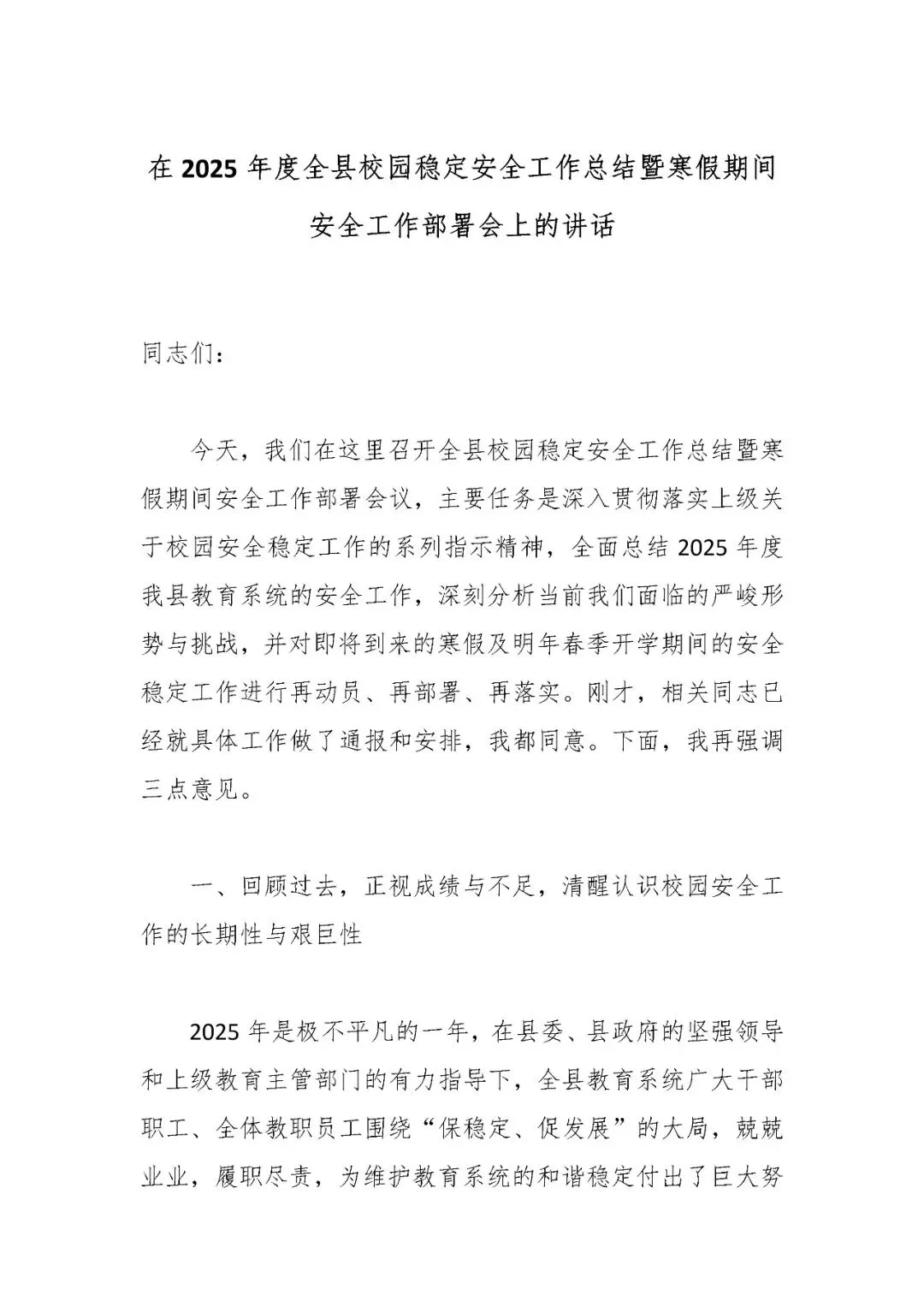 在 2025 年度全县校园稳定安全工作总结暨寒假期间安全工作部署会上的讲话

同志们：

今天，我们在这里召开全县校园稳定安全工作总结暨寒假期间安全工作部署会议，主要任务是深入贯彻落实上级关于校园安全稳定工作的系列指示精神，全面总结 2025 年度我县教育系统的安全工作，深刻分析当前我们面临的严峻形势与挑战，并对即将到来的寒假及明年春季开学期间的安全稳定工作进行再动员、再部署、再落实。刚才，相关同志已经就具体工作做了通报和安排，我都同意。下面，我再强调三点意见。

一、回顾过去，正视成绩与不足，清醒认识校园安全工作的长期性与艰巨性

2025 年是极不平凡的一年，在县委、县政府的坚强领导和上级教育主管部门的有力指导下，全县教育系统广大干部职工、全体教职员工围绕“保稳定、促发展”的大局，兢兢业业，履职尽责，为维护教育系统的和谐稳定付出了巨大努